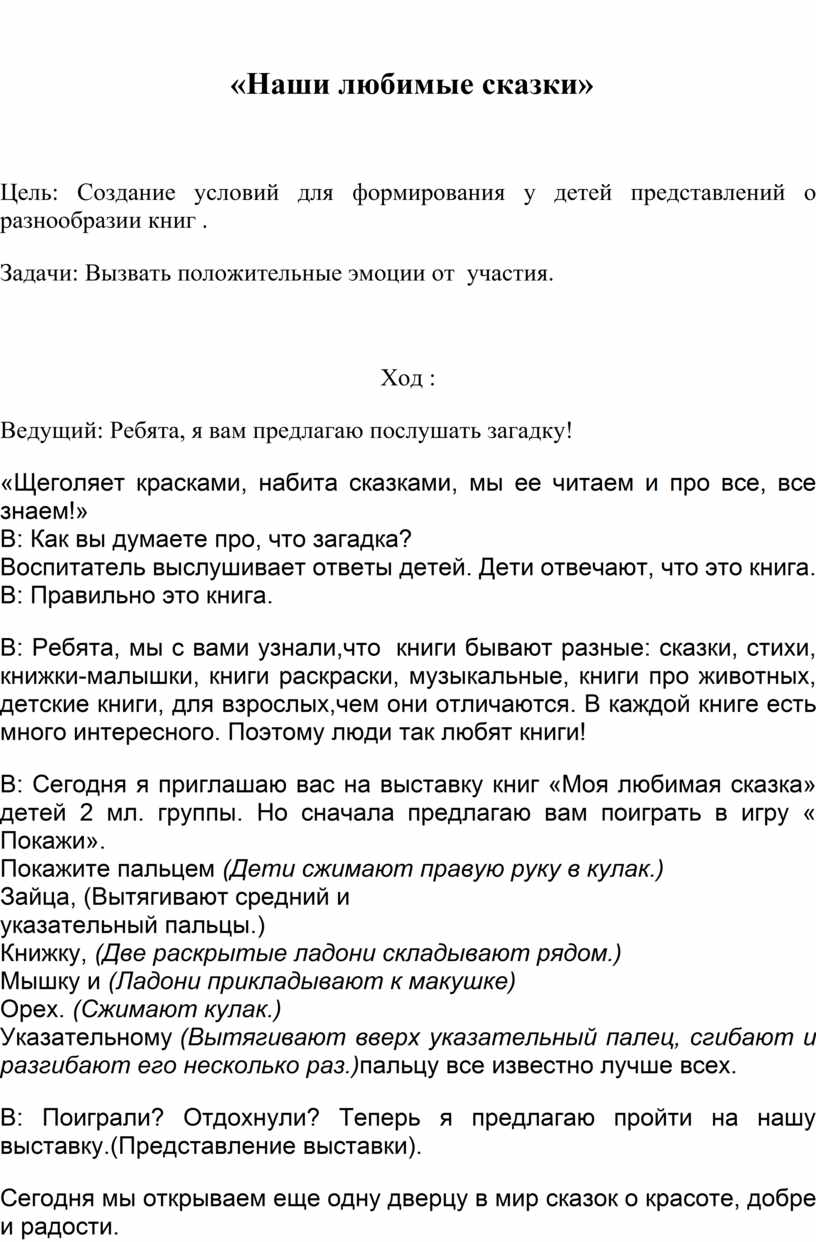 «Наши любимые сказки»

Цель: Создание условий для формирования у детей представлений о разнообразии книг .

Задачи: Вызвать положительные эмоции от участия.

Ход :

Ведущий: Ребята, я вам предлагаю послушать загадку!

«Щеголяет красками, набита сказками, мы ее читаем и про все, все знаем!»
В: Как вы думаете про, что загадка?
Воспитатель выслушивает ответы детей. Дети отвечают, что это книга.
В: Правильно это книга.

В: Ребята, мы с вами узнали,что книги бывают разные: сказки, стихи, книжки-малышки, книги раскраски, музыкальные, книги про животных, детские книги, для взрослых,чем они отличаются. В каждой книге есть много интересного. Поэтому люди так любят книги!

В: Сегодня я приглашаю вас на выставку книг «Моя любимая сказка» детей 2 мл. группы. Но сначала предлагаю вам поиграть в игру « Покажи».
Покажите пальцем (Дети сжимают правую руку в кулак.)
Зайца, (Вытягивают средний и
указательный пальцы.)
Книжку, (Две раскрытые ладони складывают рядом.)
Мышку и (Ладони прикладывают к макушке)
Орех. (Сжимают кулак.)
Указательному (Вытягивают вверх указательный палец, сгибают и разгибают его несколько раз.)пальцу все известно лучше всех.

В: Поиграли? Отдохнули? Теперь я предлагаю пройти на нашу выставку.(Представление выставки).

Сегодня мы открываем еще одну дверцу в мир сказок о красоте, добре и радости.